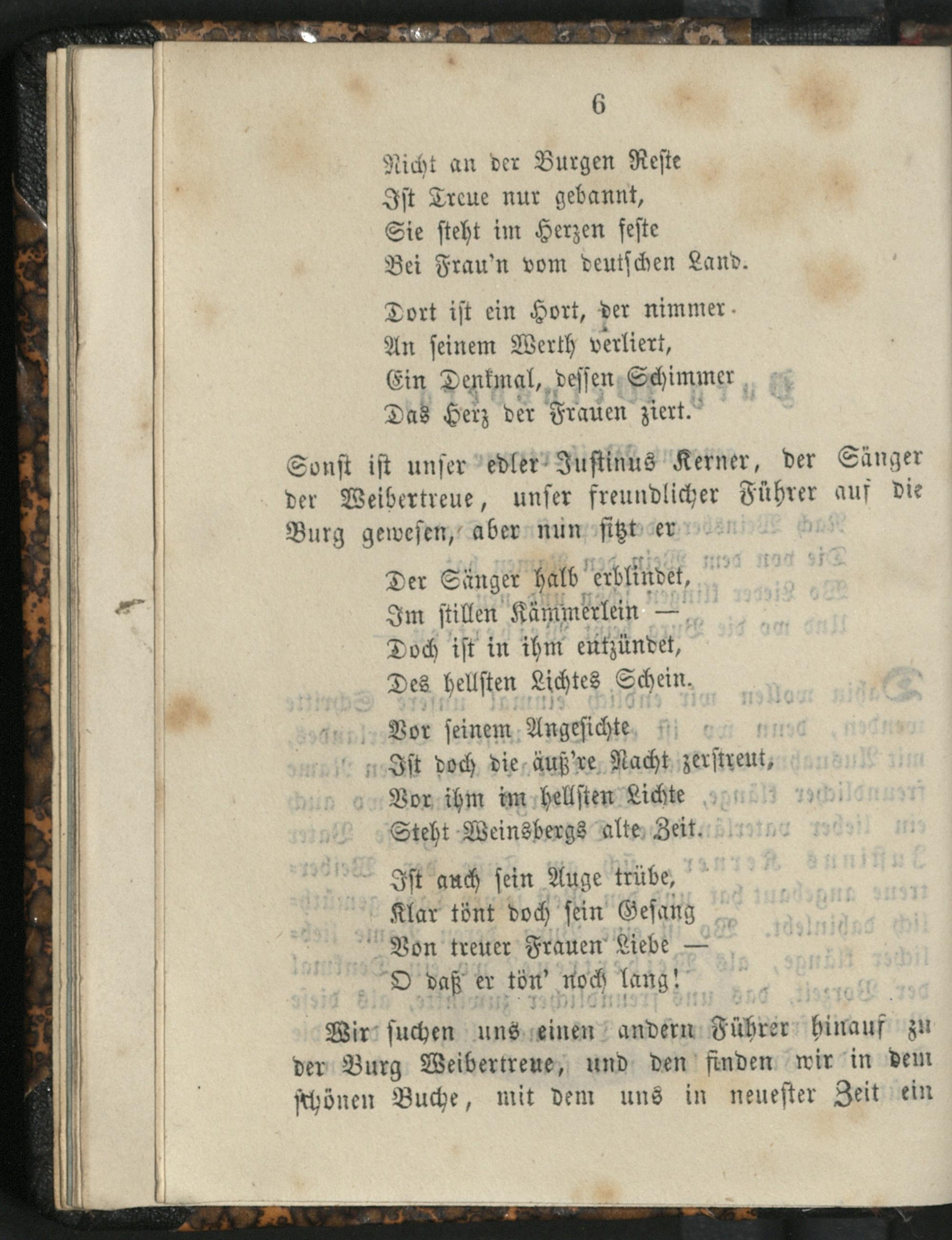 6

Nicht an der Burgen Reste
Ist Treue nur gebannt,
Sie steht im Herzen feste
Bei Frau'n vom deutschen Land.

Dort ist ein Hort, der nimmer
An seinem Werth verliert,
Ein Denkmal, dessen Schimmer
Das Herz der Frauen ziert.

Sonst ist unser edler Justinus Kerner, der Sänger der Weibertreue, unser freundlicher Führer auf die Burg gewesen, aber nun sitzt er

Der Sänger halb erblindet,
Im stillen Kämmerlein —
Doch ist in ihm entzündet,
Des hellsten Lichtes Schein.

Vor seinem Angesichte
Ist doch die äuß're Nacht zerstreut,
Vor ihm im hellsten Lichte
Steht Weinsbergs alte Zeit.

Ist auch sein Auge trübe,
Klar tönt doch sein Gesang
Von treuer Frauen Liebe —
O daß er tön' noch lang!

Wir suchen uns einen andern Führer hinauf zu der Burg Weibertreue, und den finden wir in dem schönen Buche, mit dem uns in neuester Zeit ein